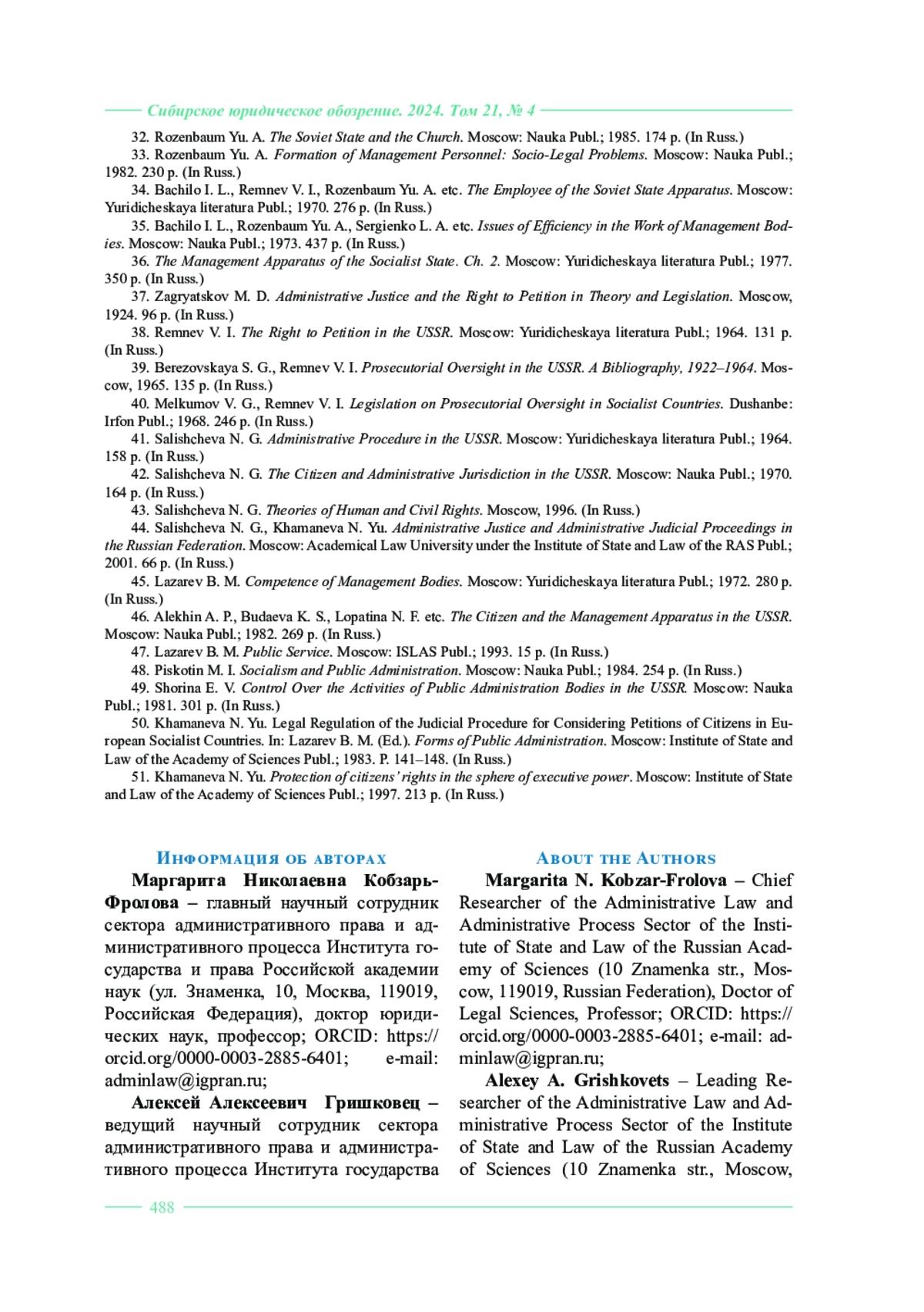 Сибирское юридическое обозрение. 2024. Том 21, № 4

32. Rozenbaum Yu. A. The Soviet State and the Church. Moscow: Nauka Publ.; 1985. 174 p. (In Russ.)

33. Rozenbaum Yu. A. Formation of Management Personnel: Socio-Legal Problems. Moscow: Nauka Publ.; 1982. 230 p. (In Russ.)

34. Bachilo I. L., Remnev V. I., Rozenbaum Yu. A. etc. The Employee of the Soviet State Apparatus. Moscow: Yuridicheskaya literatura Publ.; 1970. 276 p. (In Russ.)

35. Bachilo I. L., Rozenbaum Yu. A., Sergienko L. A. etc. Issues of Efficiency in the Work of Management Bodies. Moscow: Nauka Publ.; 1973. 437 p. (In Russ.)

36. The Management Apparatus of the Socialist State. Ch. 2. Moscow: Yuridicheskaya literatura Publ.; 1977. 350 p. (In Russ.)

37. Zagryatskov M. D. Administrative Justice and the Right to Petition in Theory and Legislation. Moscow, 1924. 96 p. (In Russ.)

38. Remnev V. I. The Right to Petition in the USSR. Moscow: Yuridicheskaya literatura Publ.; 1964. 131 p. (In Russ.)

39. Berezovskaya S. G., Remnev V. I. Prosecutorial Oversight in the USSR. A Bibliography, 1922–1964. Moscow, 1965. 135 p. (In Russ.)

40. Melkumov V. G., Remnev V. I. Legislation on Prosecutorial Oversight in Socialist Countries. Dushanbe: Irfon Publ.; 1968. 246 p. (In Russ.)

41. Salishcheva N. G. Administrative Procedure in the USSR. Moscow: Yuridicheskaya literatura Publ.; 1964. 158 p. (In Russ.)

42. Salishcheva N. G. The Citizen and Administrative Jurisdiction in the USSR. Moscow: Nauka Publ.; 1970. 164 p. (In Russ.)

43. Salishcheva N. G. Theories of Human and Civil Rights. Moscow, 1996. (In Russ.)

44. Salishcheva N. G., Khamaneva N. Yu. Administrative Justice and Administrative Judicial Proceedings in the Russian Federation. Moscow: Academical Law University under the Institute of State and Law of the RAS Publ.; 2001. 66 p. (In Russ.)

45. Lazarev B. M. Competence of Management Bodies. Moscow: Yuridicheskaya literatura Publ.; 1972. 280 p. (In Russ.)

46. Alekhin A. P., Budaeva K. S., Lopatina N. F. etc. The Citizen and the Management Apparatus in the USSR. Moscow: Nauka Publ.; 1982. 269 p. (In Russ.)

47. Lazarev B. M. Public Service. Moscow: ISLAS Publ.; 1993. 15 p. (In Russ.)

48. Piskotin M. I. Socialism and Public Administration. Moscow: Nauka Publ.; 1984. 254 p. (In Russ.)

49. Shorina E. V. Control Over the Activities of Public Administration Bodies in the USSR. Moscow: Nauka Publ.; 1981. 301 p. (In Russ.)

50. Khamaneva N. Yu. Legal Regulation of the Judicial Procedure for Considering Petitions of Citizens in European Socialist Countries. In: Lazarev B. M. (Ed.). Forms of Public Administration. Moscow: Institute of State and Law of the Academy of Sciences Publ.; 1983. P. 141–148. (In Russ.)

51. Khamaneva N. Yu. Protection of citizens' rights in the sphere of executive power. Moscow: Institute of State and Law of the Academy of Sciences Publ.; 1997. 213 p. (In Russ.)

Информация об авторах

Маргарита Николаевна Кобзарь-Фролова – главный научный сотрудник сектора административного права и административного процесса Института государства и права Российской академии наук (ул. Знаменка, 10, Москва, 119019, Российская Федерация), доктор юридических наук, профессор; ORCID: https://orcid.org/0000-0003-2885-6401; e-mail: adminlaw@igpran.ru;

Алексей Алексеевич Гришковец – ведущий научный сотрудник сектора административного права и административного процесса Института государства

About the Authors

Margarita N. Kobzar-Frolova – Chief Researcher of the Administrative Law and Administrative Process Sector of the Institute of State and Law of the Russian Academy of Sciences (10 Znamenka str., Moscow, 119019, Russian Federation), Doctor of Legal Sciences, Professor; ORCID: https://orcid.org/0000-0003-2885-6401; e-mail: adminlaw@igpran.ru;

Alexey A. Grishkovets – Leading Researcher of the Administrative Law and Administrative Process Sector of the Institute of State and Law of the Russian Academy of Sciences (10 Znamenka str., Moscow,

488